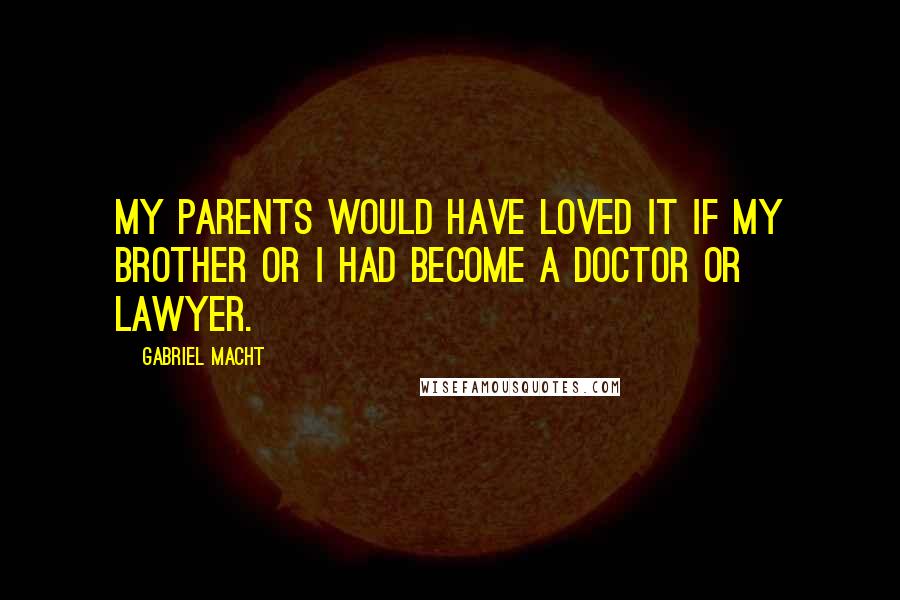 MY PARENTS WOULD HAVE LOVED IT IF MY BROTHER OR I HAD BECOME A DOCTOR OR LAWYER.

GABRIEL MACHT

WISEFAMOUSQUOTES.COM